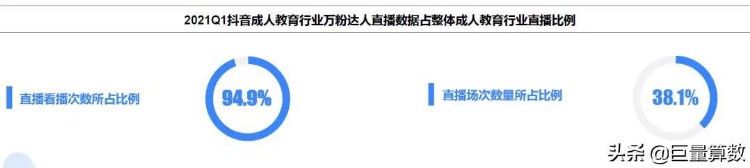 2021Q1抖音成人教育行业万粉达人直播数据占整体成人教育行业直播比例

直播看播次数所占比例

94.9%

直播场次数量所占比例

38.1%

头条 @巨量算数